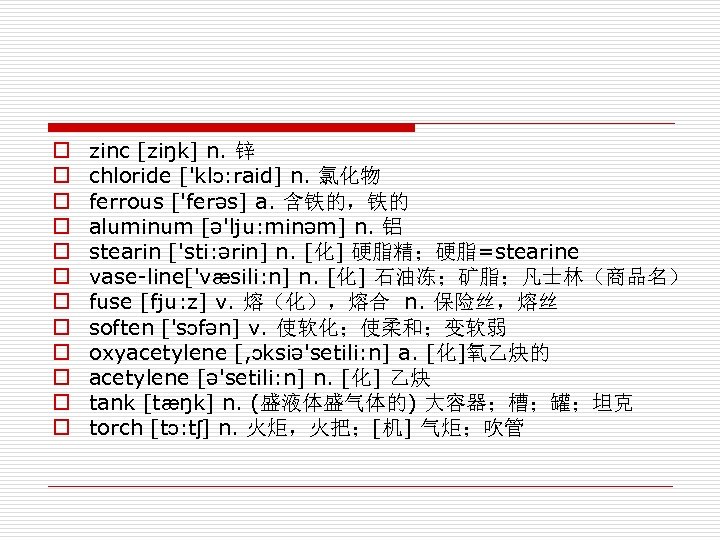 □ zinc [ziŋk] n. 锌
□ chloride ['klɔ:raid] n. 氯化物
□ ferrous ['ferəs] a. 含铁的，铁的
□ aluminum [ə'lju:minəm] n. 铝
□ stearin ['sti:ərin] n. [化] 硬脂精；硬脂=stearine
□ vase-line['væsili:n] n. [化] 石油冻；矿脂；凡士林（商品名）
□ fuse [fju:z] v. 熔（化），熔合 n. 保险丝，熔丝
□ soften ['sɔfən] v. 使软化；使柔和；变软弱
□ oxyacetylene [,ɔksiə'setili:n] a. [化]氧乙炔的
□ acetylene [ə'setili:n] n. [化] 乙炔
□ tank [tæŋk] n. (盛液体盛气体的) 大容器；槽；罐；坦克
□ torch [tɔ:tʃ] n. 火炬，火把；[机] 气炬；吹管